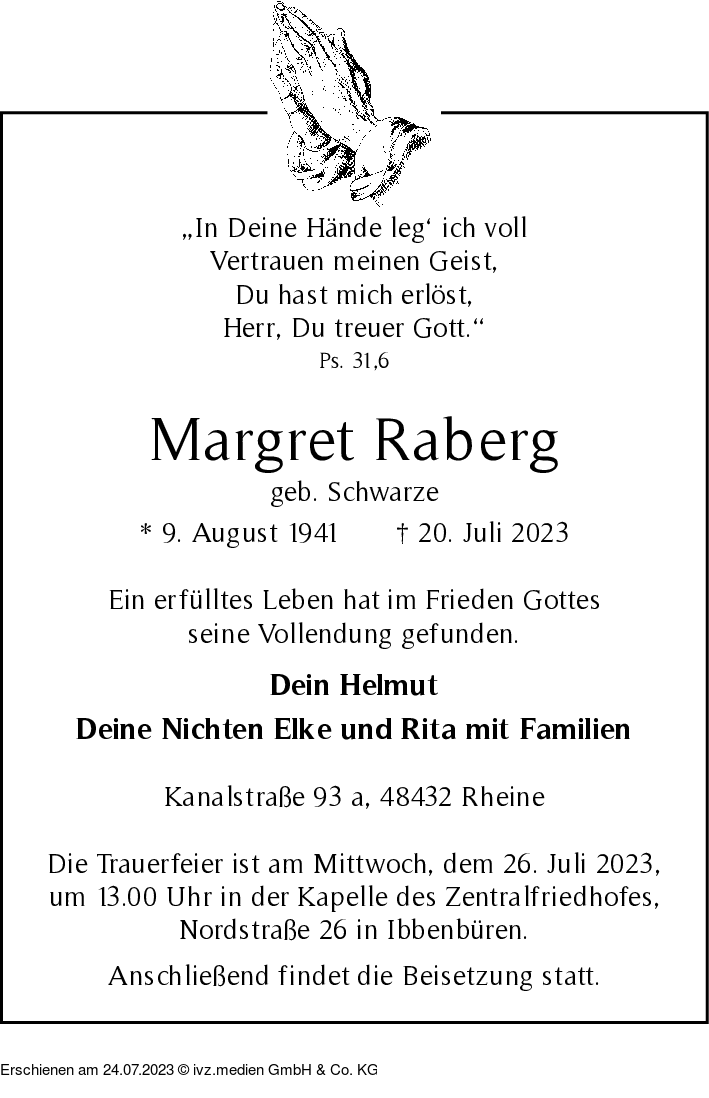 „In Deine Hände leg‘ ich voll Vertrauen meinen Geist, Du hast mich erlöst, Herr, Du treuer Gott.“
Ps. 31,6

Margret Raberg
geb. Schwarze
* 9. August 1941 † 20. Juli 2023

Ein erfülltes Leben hat im Frieden Gottes seine Vollendung gefunden.

Dein Helmut
Deine Nichten Elke und Rita mit Familien

Kanalstraße 93 a, 48432 Rheine

Die Trauerfeier ist am Mittwoch, dem 26. Juli 2023, um 13.00 Uhr in der Kapelle des Zentralfriedhofes, Nordstraße 26 in Ibbenbüren.

Anschließend findet die Beisetzung statt.

Erschienen am 24.07.2023 © ivz.medien GmbH & Co. KG